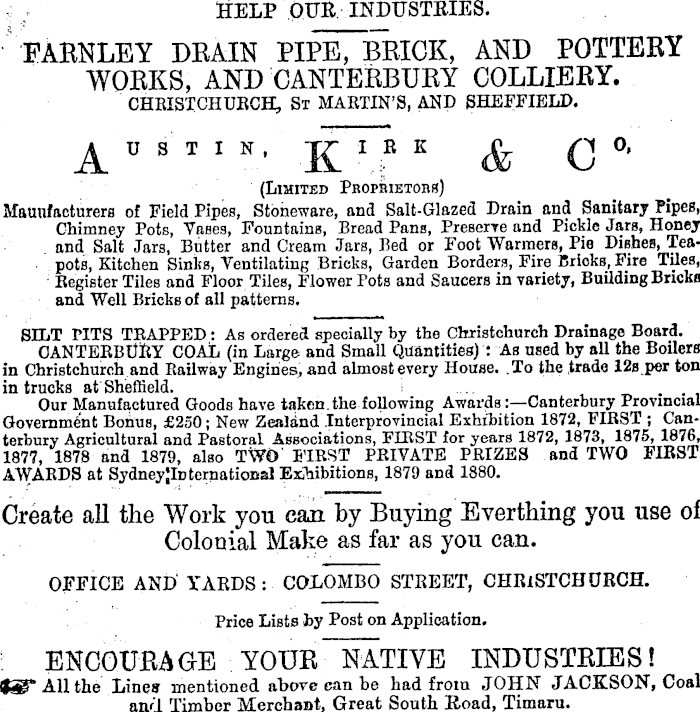 HELP OUR INDUSTRIES.

FARNLEY DRAIN PIPE, BRICK, AND POTTERY WORKS, AND CANTERBURY COLLIERY.
CHRISTCHURCH, ST MARTIN'S, AND SHEFFIELD.

AUSTIN, KIRK & Co.
(LIMITED PROPRIETORS)

Manufacturers of Field Pipes, Stoneware, and Salt-Glazed Drain and Sanitary Pipes, Chimney Pots, Vases, Fountains, Bread Pans, Preserve and Pickle Jars, Honey and Salt Jars, Butter and Cream Jars, Bed or Foot Warmers, Pie Dishes, Teapots, Kitchen Sinks, Ventilating Bricks, Garden Borders, Fire Bricks, Fire Tiles, Register Tiles and Floor Tiles, Flower Pots and Saucers in variety, Building Bricks and Well Bricks of all patterns.

SILT PITS TRAPPED: As ordered specially by the Christchurch Drainage Board.

CANTERBURY COAL (in Large and Small Quantities): As used by all the Boilers in Christchurch and Railway Engines, and almost every House. To the trade 12s per ton in trucks at Sheffield.

Our Manufactured Goods have taken the following Awards:—Canterbury Provincial Government Bonus, £250; New Zealand Interprovincial Exhibition 1872, FIRST; Canterbury Agricultural and Pastoral Associations, FIRST for years 1872, 1873, 1875, 1876, 1877, 1878 and 1879, also TWO FIRST PRIVATE PRIZES and TWO FIRST AWARDS at Sydney International Exhibitions, 1879 and 1880.

Create all the Work you can by Buying Everthing you use of Colonial Make as far as you can.

OFFICE AND YARDS: COLOMBO STREET, CHRISTCHURCH.

Price Lists by Post on Application.

ENCOURAGE YOUR NATIVE INDUSTRIES!
All the Lines mentioned above can be had from JOHN JACKSON, Coal and Timber Merchant, Great South Road, Timaru.